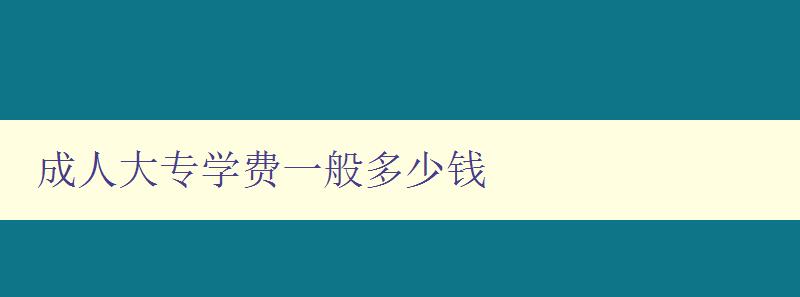 成人大专学费一般多少钱